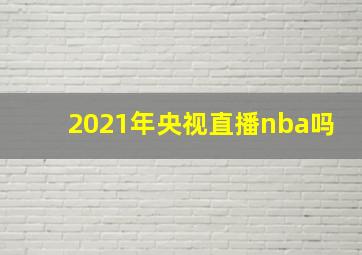 2021年央视直播nba吗